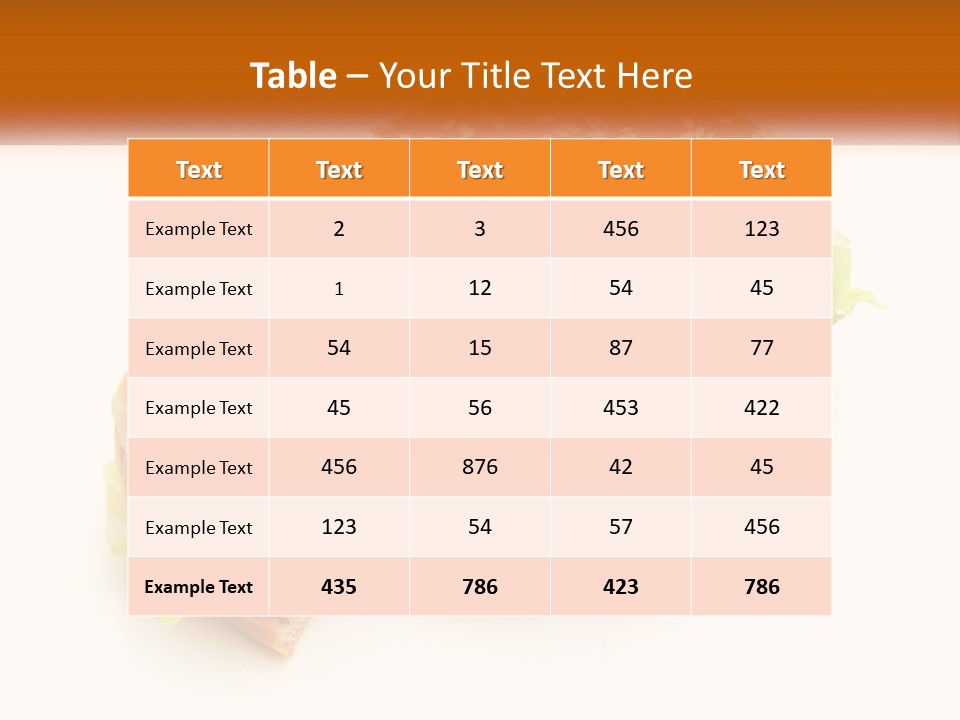 Table – Your Title Text Here

| Text | Text | Text | Text | Text |
|---|---|---|---|---|
| Example Text | 2 | 3 | 456 | 123 |
| Example Text | 1 | 12 | 54 | 45 |
| Example Text | 54 | 15 | 87 | 77 |
| Example Text | 45 | 56 | 453 | 422 |
| Example Text | 456 | 876 | 42 | 45 |
| Example Text | 123 | 54 | 57 | 456 |
| Example Text | 435 | 786 | 423 | 786 |